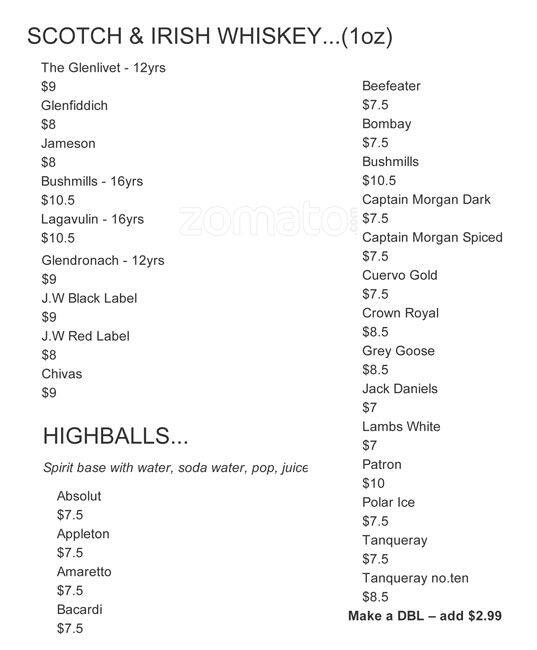 SCOTCH & IRISH WHISKEY...(1oz)

The Glenlivet - 12yrs
$9
Glenfiddich
$8
Jameson
$8
Bushmills - 16yrs
$10.5
Lagavulin - 16yrs
$10.5
Glendronach - 12yrs
$9
J.W Black Label
$9
J.W Red Label
$8
Chivas
$9

HIGHBALLS...

Spirit base with water, soda water, pop, juice

Absolut
$7.5
Appleton
$7.5
Amaretto
$7.5
Bacardi
$7.5

Beefeater
$7.5
Bombay
$7.5
Bushmills
$10.5
Captain Morgan Dark
$7.5
Captain Morgan Spiced
$7.5
Cuervo Gold
$7.5
Crown Royal
$8.5
Grey Goose
$8.5
Jack Daniels
$7
Lambs White
$7
Patron
$10
Polar Ice
$7.5
Tanqueray
$7.5
Tanqueray no.ten
$8.5
Make a DBL – add $2.99

zomato